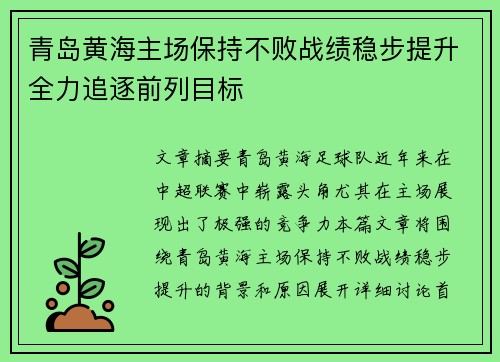 青岛黄海主场保持不败战绩稳步提升全力追逐前列目标

文章摘要青岛黄海足球队近年来在中超联赛中崭露头角尤其在主场展现出了极强的竞争力本篇文章将围绕青岛黄海主场保持不败战绩稳步提升的背景和原因展开详细讨论首